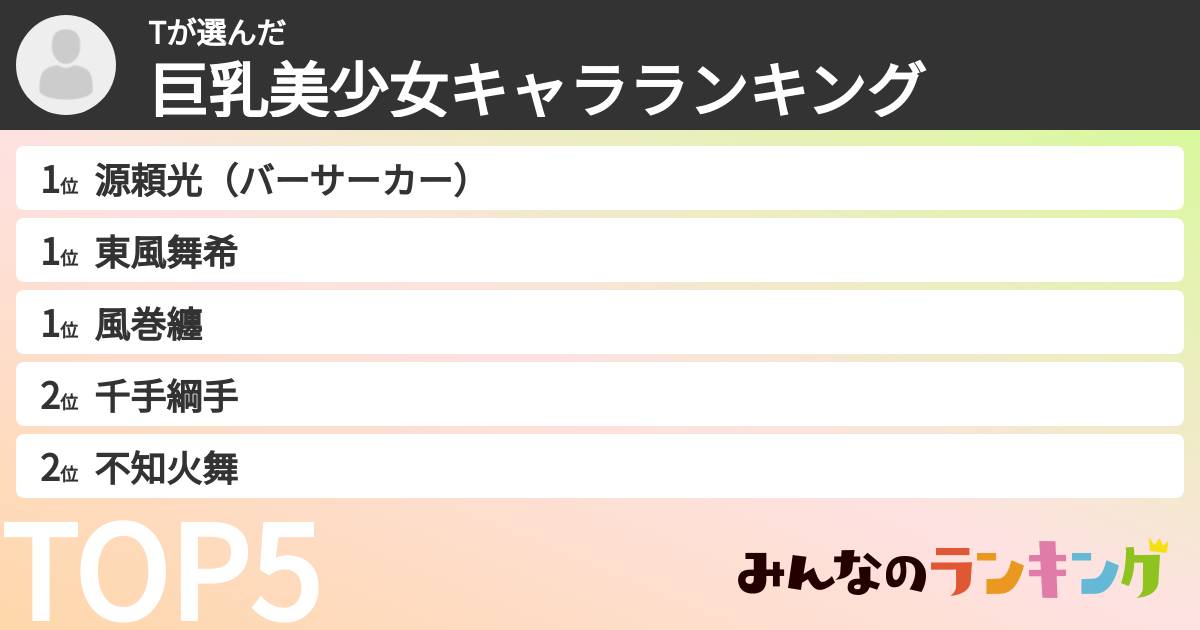 Tが選んだ
巨乳美少女キャラランキング

1位 源頼光（バーサーカー）
1位 東風舞希
1位 風巻纏
2位 千手綱手
2位 不知火舞

TOP5

みんなのランキング